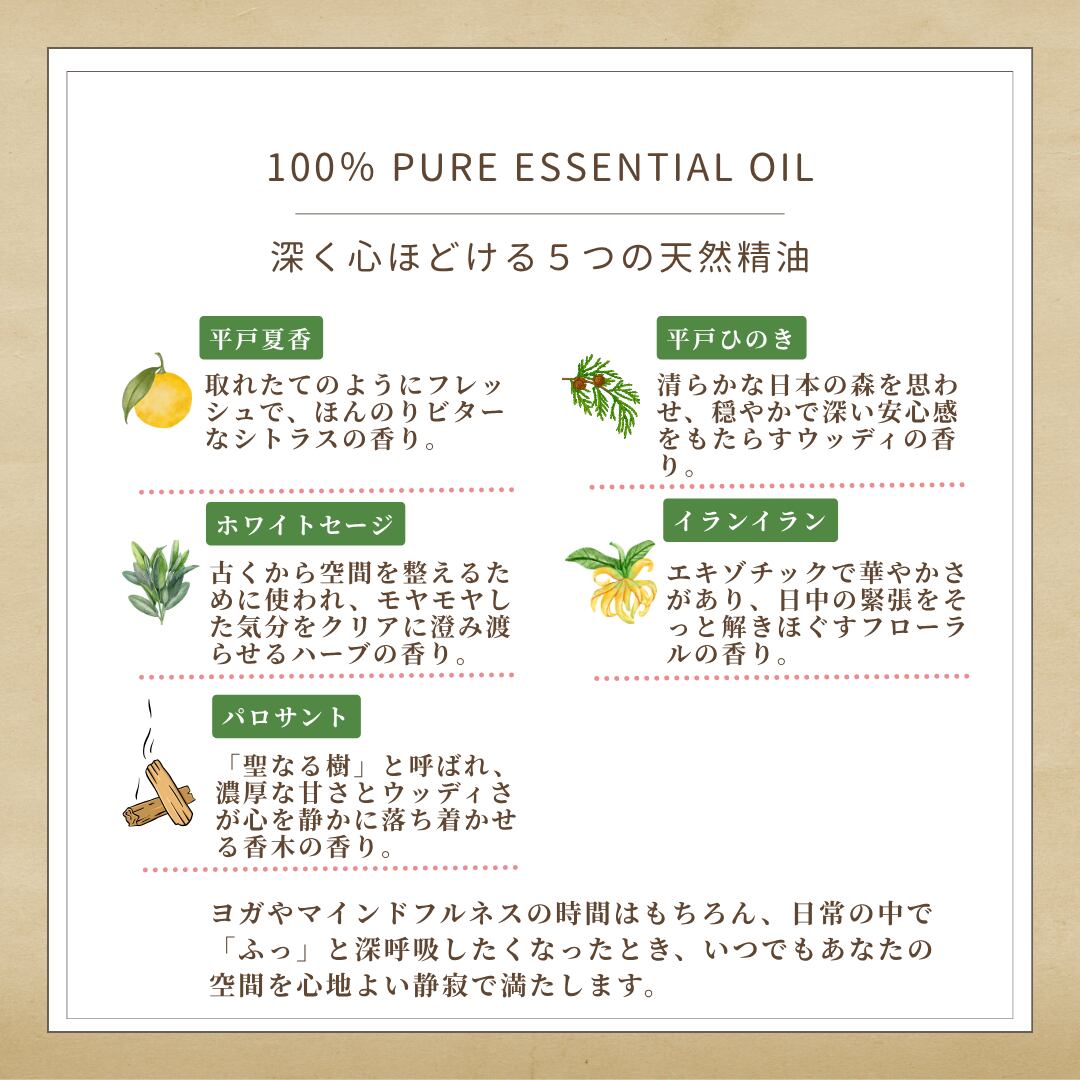 100% PURE ESSENTIAL OIL

深く心ほどける５つの天然精油

平戸夏香

取れたてのようにフレッシュで、ほんのりビターなシトラスの香り。

ホワイトセージ

古くから空間を整えるために使われ、モヤモヤした気分をクリアに澄み渡らせるハーブの香り。

パロサント

「聖なる樹」と呼ばれ、濃厚な甘さとウッディさが心を静かに落ち着かせる香木の香り。

平戸ひのき

清らかな日本の森を思わせ、穏やかで深い安心感をもたらすウッディの香り。

イランイラン

エキゾチックで華やかさがあり、日中の緊張をそっと解きほぐすフローラルの香り。

ヨガやマインドフルネスの時間はもちろん、日常の中で「ふっ」と深呼吸したくなったとき、いつでもあなたの空間を心地よい静寂で満たします。